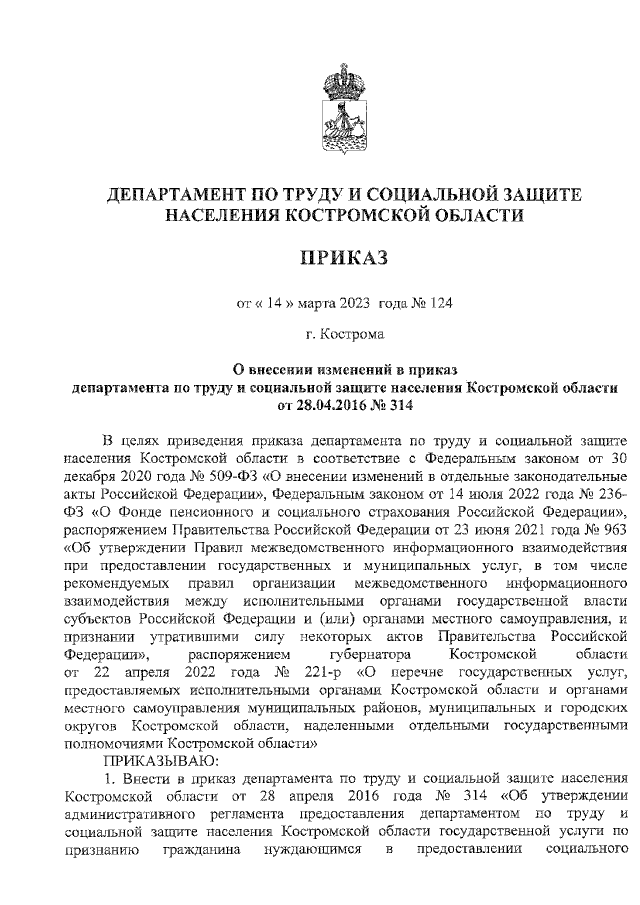 ДЕПАРТАМЕНТ ПО ТРУДУ И СОЦИАЛЬНОЙ ЗАЩИТЕ НАСЕЛЕНИЯ КОСТРОМСКОЙ ОБЛАСТИ

ПРИКАЗ

от « 14 » марта 2023 года № 124

г. Кострома

О внесении изменений в приказ департамента по труду и социальной защите населения Костромской области от 28.04.2016 № 314

В целях приведения приказа департамента по труду и социальной защите населения Костромской области в соответствие с Федеральным законом от 30 декабря 2020 года № 509-ФЗ «О внесении изменений в отдельные законодательные акты Российской Федерации», Федеральным законом от 14 июля 2022 года № 236-ФЗ «О Фонде пенсионного и социального страхования Российской Федерации», распоряжением Правительства Российской Федерации от 23 июня 2021 года № 963 «Об утверждении Правил межведомственного информационного взаимодействия при предоставлении государственных и муниципальных услуг, в том числе рекомендуемых правил организации межведомственного информационного взаимодействия между исполнительными органами государственной власти субъектов Российской Федерации и (или) органами местного самоуправления, и признании утратившими силу некоторых актов Правительства Российской Федерации», распоряжением губернатора Костромской области от 22 апреля 2022 года № 221-р «О перечне государственных услуг, предоставляемых исполнительными органами Костромской области и органами местного самоуправления муниципальных районов, муниципальных и городских округов Костромской области, наделенными отдельными государственными полномочиями Костромской области»

ПРИКАЗЫВАЮ:

1. Внести в приказ департамента по труду и социальной защите населения Костромской области от 28 апреля 2016 года № 314 «Об утверждении административного регламента предоставления департаментом по труду и социальной защите населения Костромской области государственной услуги по признанию гражданина нуждающимся в предоставлении социального